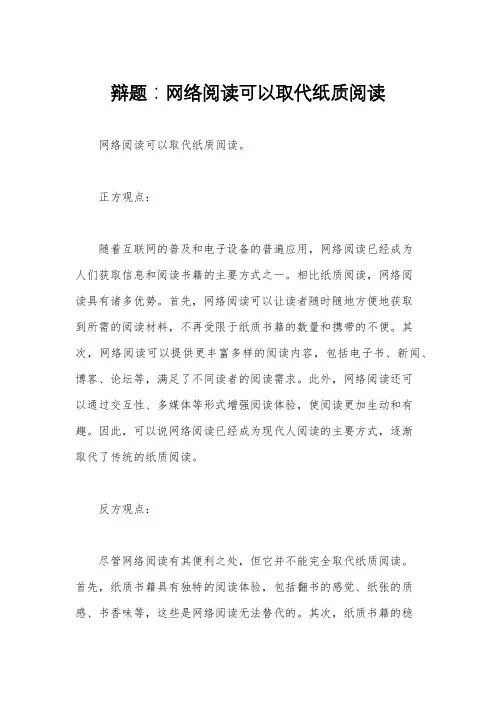 辩题：网络阅读可以取代纸质阅读

网络阅读可以取代纸质阅读。

正方观点：

随着互联网的普及和电子设备的普遍应用，网络阅读已经成为人们获取信息和阅读书籍的主要方式之一。相比纸质阅读，网络阅读具有诸多优势。首先，网络阅读可以让读者随时随地方便地获取到所需的阅读材料，不再受限于纸质书籍的数量和携带的不便。其次，网络阅读可以提供更丰富多样的阅读内容，包括电子书、新闻、博客、论坛等，满足了不同读者的阅读需求。此外，网络阅读还可以通过交互性、多媒体等形式增强阅读体验，使阅读更加生动和有趣。因此，可以说网络阅读已经成为现代人阅读的主要方式，逐渐取代了传统的纸质阅读。

反方观点：

尽管网络阅读有其便利之处，但它并不能完全取代纸质阅读。首先，纸质书籍具有独特的阅读体验，包括翻书的感觉、纸张的质感、书香味等，这些是网络阅读无法替代的。其次，纸质书籍的稳